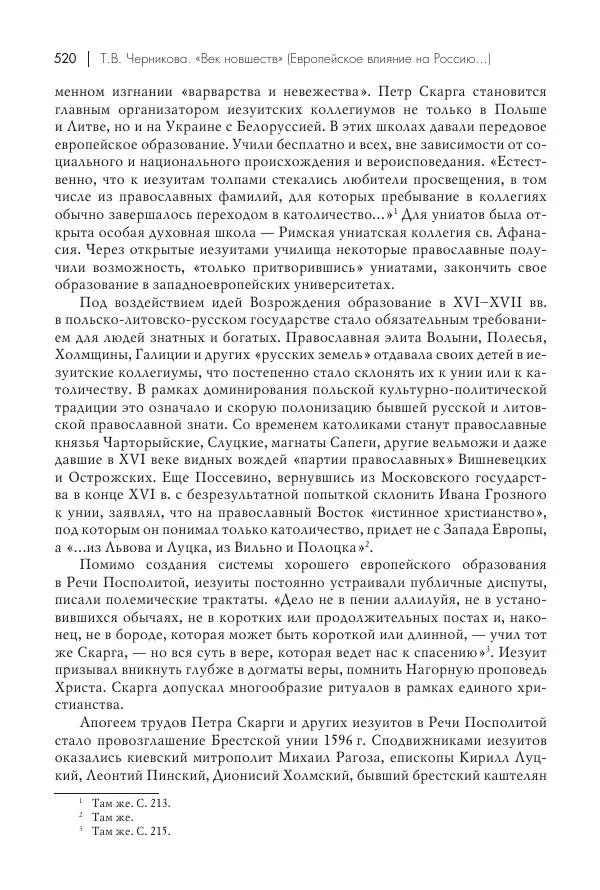 520 | Т.В. Черникова. «Век новшеств» (Европейское влияние на Россию...)

менном изгнании «варварства и невежества». Петр Скарга становится главным организатором иезуитских коллегиумов не только в Польше и Литве, но и на Украине с Белоруссией. В этих школах давали передовое европейское образование. Учили бесплатно и всех, вне зависимости от социального и национального происхождения и вероисповедания. «Естественно, что к иезуитам толпами стекались любители просвещения, в том числе из православных фамилий, для которых пребывание в коллегиях обычно завершалось переходом в католичество...»$^1$ Для униатов была открыта особая духовная школа — Римская униатская коллегия св. Афанасия. Через открытые иезуитами училища некоторые православные получили возможность, «только притворившись» униатами, закончить свое образование в западноевропейских университетах.

Под воздействием идей Возрождения образование в XVI–XVII вв. в польско-литовско-русском государстве стало обязательным требованием для людей знатных и богатых. Православная элита Волыни, Полесья, Холмщины, Галиции и других «русских земель» отдавала своих детей в иезуитские коллегиумы, что постепенно стало склонять их к унии или к католичеству. В рамках доминирования польской культурно-политической традиции это означало и скорую полонизацию бывшей русской и литовской православной знати. Со временем католиками станут православные князья Чарторыйские, Слуцкие, магнаты Сапеги, другие вельможи и даже давшие в XVI веке видных вождей «партии православных» Вишневецких и Острожских. Еще Поссевино, вернувшись из Московского государства в конце XVI в. с безрезультатной попыткой склонить Ивана Грозного к унии, заявлял, что на православный Восток «истинное христианство», под которым он понимал только католичество, придет не с Запада Европы, а «...из Львова и Луцка, из Вильно и Полоцка»$^2$.

Помимо создания системы хорошего европейского образования в Речи Посполитой, иезуиты постоянно устраивали публичные диспуты, писали полемические трактаты. «Дело не в пении аллилуйя, не в установившихся обычаях, не в коротких или продолжительных постах и, наконец, не в бороде, которая может быть короткой или длинной, — учил тот же Скарга, — но вся суть в вере, которая ведет нас к спасению»$^3$. Иезуит призывал вникнуть глубже в догматы веры, помнить Нагорную проповедь Христа. Скарга допускал многообразие ритуалов в рамках единого христианства.

Апогеем трудов Петра Скарги и других иезуитов в Речи Посполитой стало провозглашение Брестской унии 1596 г. Сподвижниками иезуитов оказались киевский митрополит Михаил Рагоза, епископы Кирилл Луцкий, Леонтий Пинский, Дионисий Холмский, бывший брестский каштелян

$^1$ Там же. С. 213.
$^2$ Там же.
$^3$ Там же. С. 215.